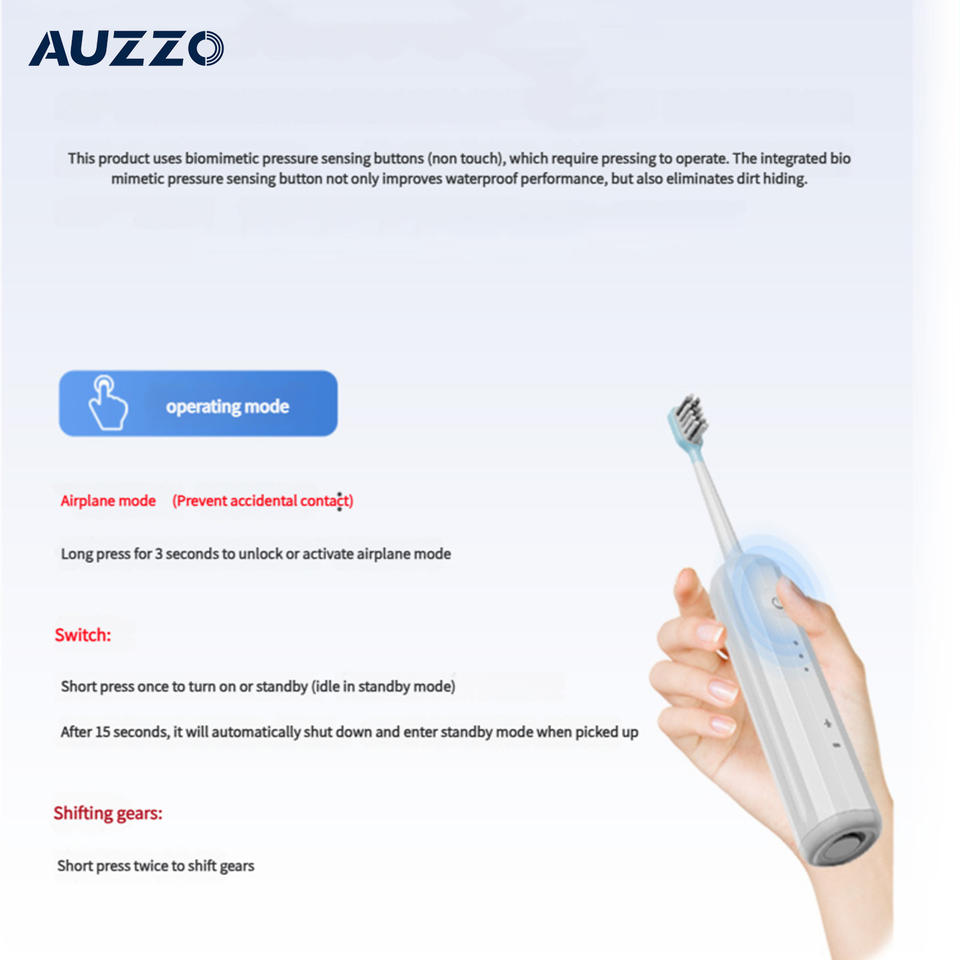 AUZZO

This product uses biomimetic pressure sensing buttons (non touch), which require pressing to operate. The integrated bio mimetic pressure sensing button not only improves waterproof performance, but also eliminates dirt hiding.

operating mode

Airplane mode (Prevent accidental contact)

Long press for 3 seconds to unlock or activate airplane mode

Switch:

Short press once to turn on or standby (idle in standby mode)

After 15 seconds, it will automatically shut down and enter standby mode when picked up

Shifting gears:

Short press twice to shift gears